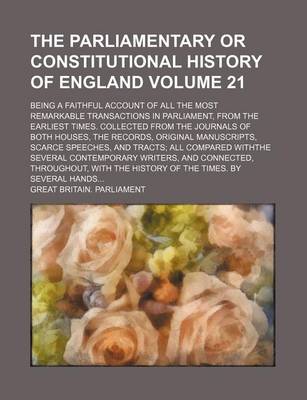 THE PARLIAMENTARY OR CONSTITUTIONAL HISTORY OF ENGLAND VOLUME 21

BEING A FAITHFUL ACCOUNT OF ALL THE MOST REMARKABLE TRANSACTIONS IN PARLIAMENT, FROM THE EARLIEST TIMES. COLLECTED FROM THE JOURNALS OF BOTH HOUSES, THE RECORDS, ORIGINAL MANUSCRIPTS, SCARCE SPEECHES, AND TRACTS; ALL COMPARED WITHTHE SEVERAL CONTEMPORARY WRITERS, AND CONNECTED, THROUGHOUT, WITH THE HISTORY OF THE TIMES. BY SEVERAL HANDS...

GREAT BRITAIN. PARLIAMENT